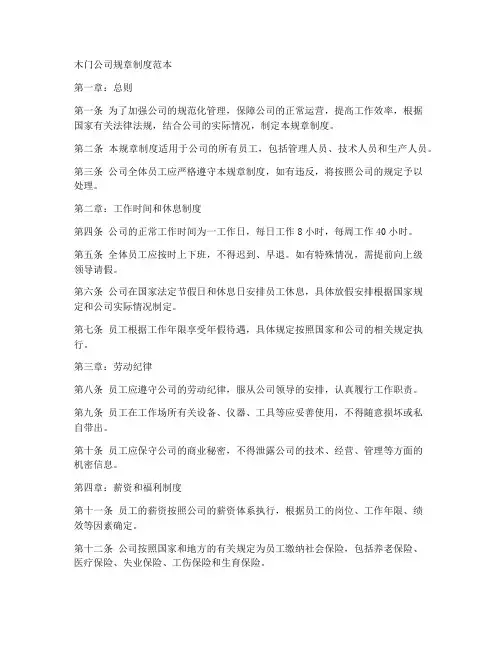 木门公司规章制度范本

第一章：总则

第一条 为了加强公司的规范化管理，保障公司的正常运营，提高工作效率，根据国家有关法律法规，结合公司的实际情况，制定本规章制度。

第二条 本规章制度适用于公司的所有员工，包括管理人员、技术人员和生产人员。

第三条 公司全体员工应严格遵守本规章制度，如有违反，将按照公司的规定予以处理。

第二章：工作时间和休息制度

第四条 公司的正常工作时间为一工作日，每日工作 8 小时，每周工作 40 小时。

第五条 全体员工应按时上下班，不得迟到、早退。如有特殊情况，需提前向上级领导请假。

第六条 公司在国家法定节假日和休息日安排员工休息，具体放假安排根据国家规定和公司实际情况制定。

第七条 员工根据工作年限享受年假待遇，具体规定按照国家和公司的相关规定执行。

第三章：劳动纪律

第八条 员工应遵守公司的劳动纪律，服从公司领导的安排，认真履行工作职责。

第九条 员工在工作场所有关设备、仪器、工具等应妥善使用，不得随意损坏或私自带出。

第十条 员工应保守公司的商业秘密，不得泄露公司的技术、经营、管理等方面的机密信息。

第四章：薪资和福利制度

第十一条 员工的薪资按照公司的薪资体系执行，根据员工的岗位、工作年限、绩效等因素确定。

第十二条 公司按照国家和地方的有关规定为员工缴纳社会保险，包括养老保险、医疗保险、失业保险、工伤保险和生育保险。